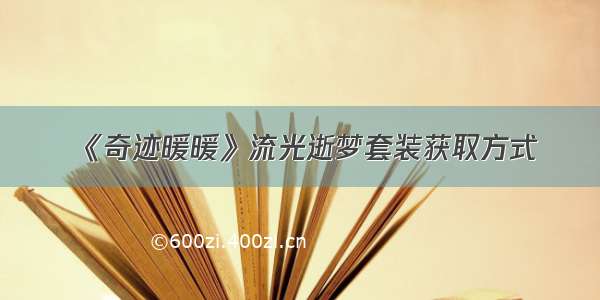 《奇迹暖暖》流光逝梦套装获取方式

©600zi.400zi.cn